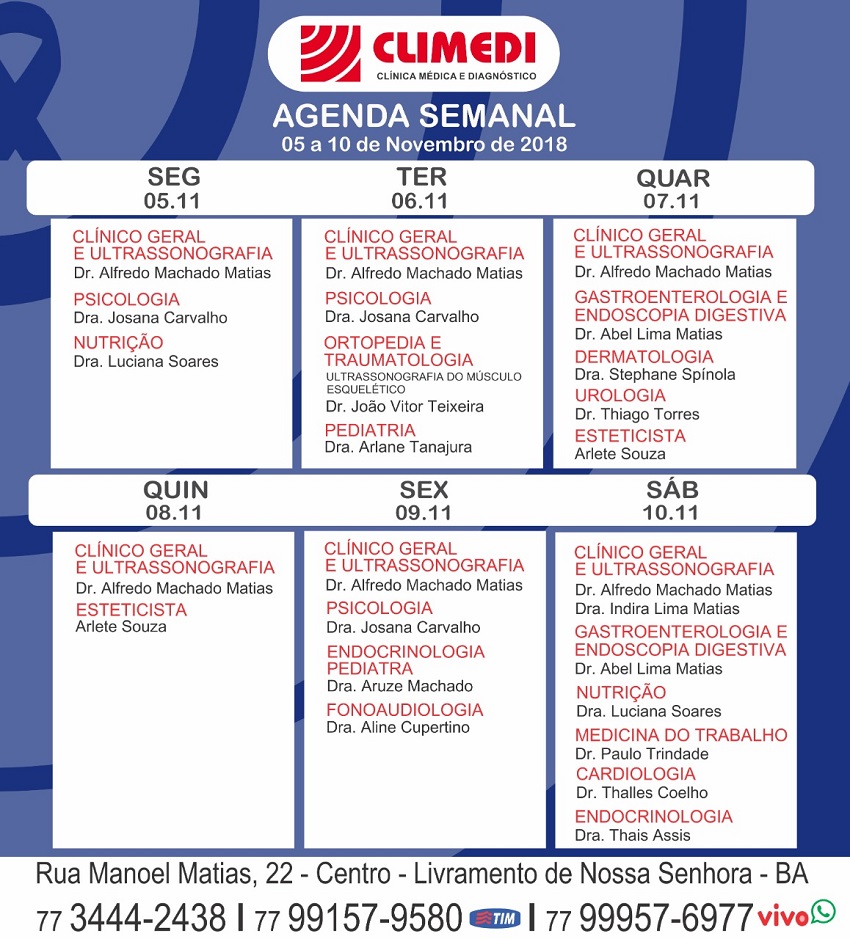 CLIMEDI
CLÍNICA MÉDICA E DIAGNÓSTICO

AGENDA SEMANAL
05 a 10 de Novembro de 2018

SEG
05.11

CLÍNICO GERAL E ULTRASSONOGRAFIA
Dr. Alfredo Machado Matias

PSICOLOGIA
Dra. Josana Carvalho

NUTRIÇÃO
Dra. Luciana Soares

TER
06.11

CLÍNICO GERAL E ULTRASSONOGRAFIA
Dr. Alfredo Machado Matias

PSICOLOGIA
Dra. Josana Carvalho

ORTOPEDIA E TRAUMATOLOGIA
ULTRASSONOGRAFIA DO MÚSCULO ESQUELÉTICO
Dr. João Vitor Teixeira

PEDIATRIA
Dra. Arlane Tanajura

QUAR
07.11

CLÍNICO GERAL E ULTRASSONOGRAFIA
Dr. Alfredo Machado Matias

GASTROENTEROLOGIA E ENDOSCOPIA DIGESTIVA
Dr. Abel Lima Matias

DERMATOLOGIA
Dra. Stephane Spínola

UROLOGIA
Dr. Thiago Torres

ESTETICISTA
Arlete Souza

QUIN
08.11

CLÍNICO GERAL E ULTRASSONOGRAFIA
Dr. Alfredo Machado Matias

ESTETICISTA
Arlete Souza

SEX
09.11

CLÍNICO GERAL E ULTRASSONOGRAFIA
Dr. Alfredo Machado Matias

PSICOLOGIA
Dra. Josana Carvalho

ENDOCRINOLOGIA PEDIATRA
Dra. Aruze Machado

FONOAUDIOLOGIA
Dra. Aline Cupertino

SÁB
10.11

CLÍNICO GERAL E ULTRASSONOGRAFIA
Dr. Alfredo Machado Matias
Dra. Indira Lima Matias

GASTROENTEROLOGIA E ENDOSCOPIA DIGESTIVA
Dr. Abel Lima Matias

NUTRIÇÃO
Dra. Luciana Soares

MEDICINA DO TRABALHO
Dr. Paulo Trindade

CARDIOLOGIA
Dr. Thalles Coelho

ENDOCRINOLOGIA
Dra. Thais Assis

Rua Manoel Matias, 22 - Centro - Livramento de Nossa Senhora - BA
77 3444-2438 | 77 99157-9580 TIM | 77 99957-6977 vivo